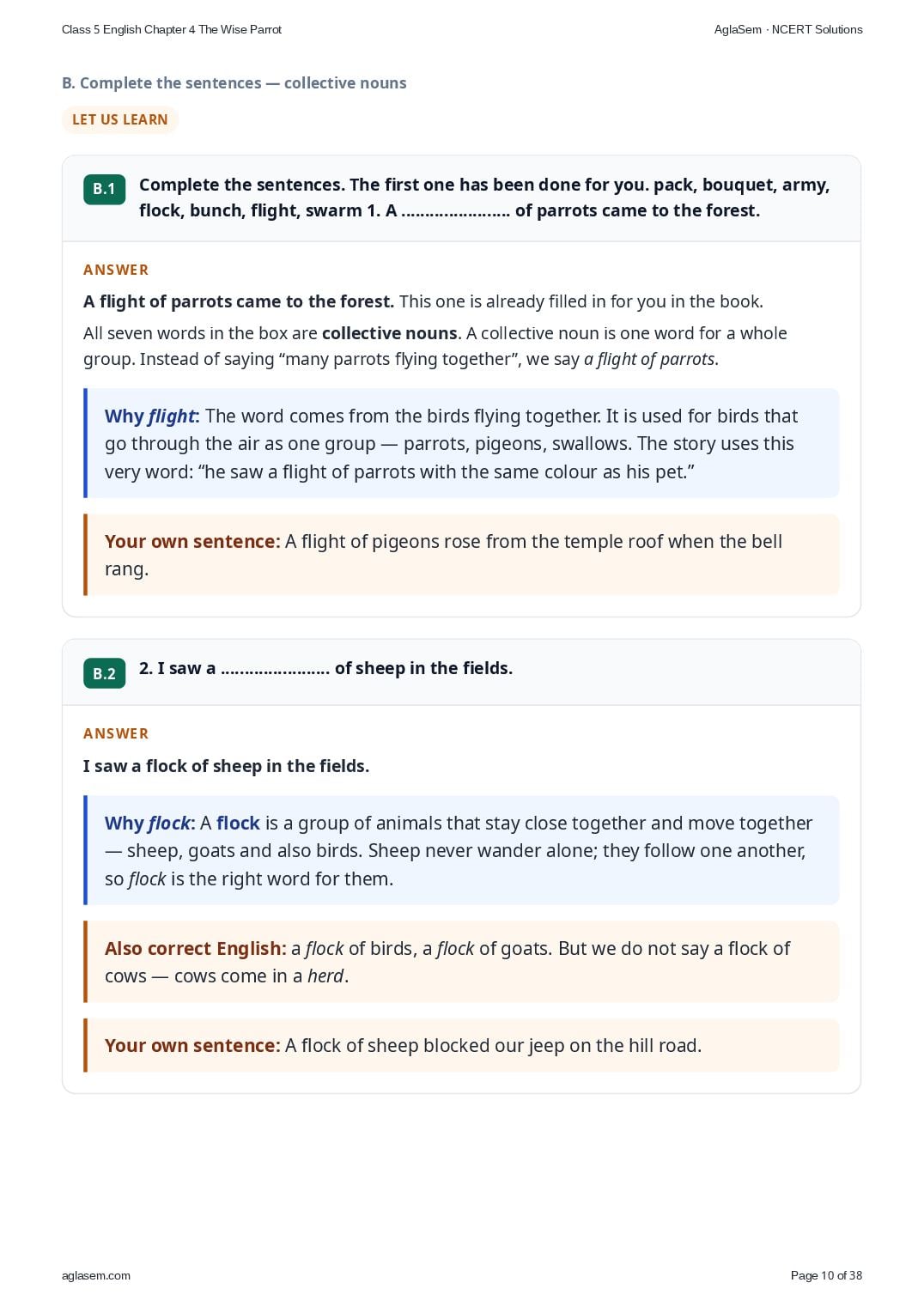 Class 5 English Chapter 4 The Wise Parrot

AglaSem · NCERT Solutions

B. Complete the sentences — collective nouns

LET US LEARN

B.1

Complete the sentences. The first one has been done for you. pack, bouquet, army, flock, bunch, flight, swarm 1. A ____ of parrots came to the forest.

ANSWER

A flight of parrots came to the forest. This one is already filled in for you in the book.

All seven words in the box are collective nouns. A collective noun is one word for a whole group. Instead of saying "many parrots flying together", we say a flight of parrots.

Why flight: The word comes from the birds flying together. It is used for birds that go through the air as one group — parrots, pigeons, swallows. The story uses this very word: "he saw a flight of parrots with the same colour as his pet."

Your own sentence: A flight of pigeons rose from the temple roof when the bell rang.

B.2

2. I saw a ____ of sheep in the fields.

ANSWER

I saw a flock of sheep in the fields.

Why flock: A flock is a group of animals that stay close together and move together — sheep, goats and also birds. Sheep never wander alone; they follow one another, so flock is the right word for them.

Also correct English: a flock of birds, a flock of goats. But we do not say a flock of cows — cows come in a herd.

Your own sentence: A flock of sheep blocked our jeep on the hill road.

aglasem.com

Page 10 of 38